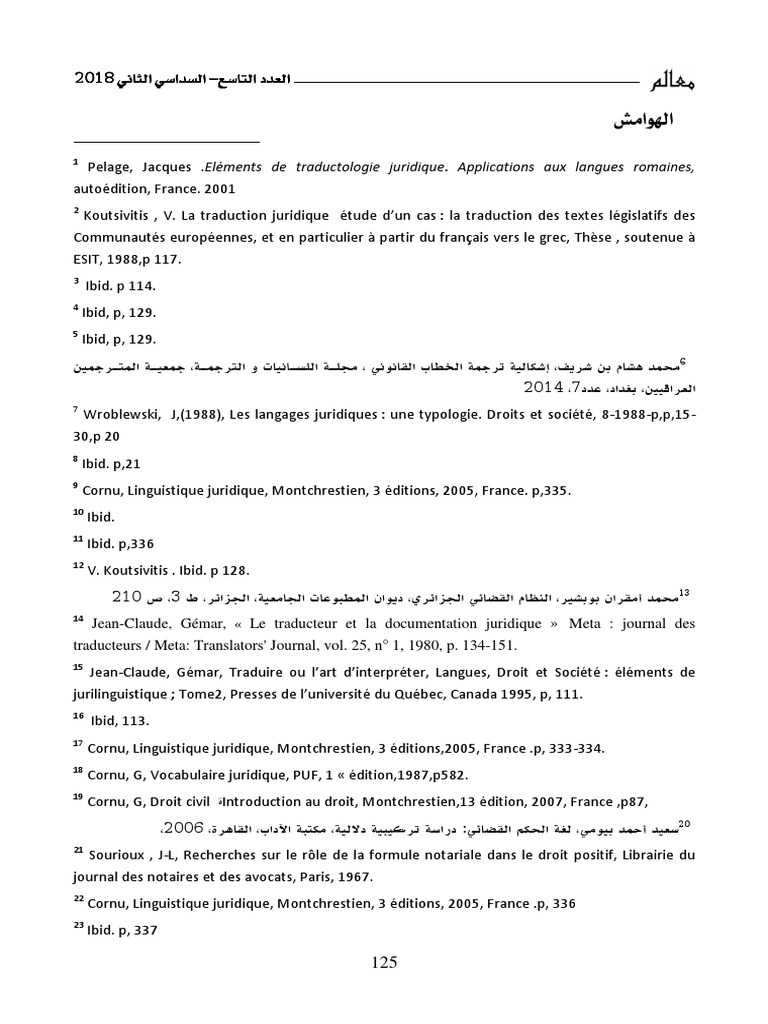 معالم العدد التاسع– السداسي الثاني 2018

الهوامش

$^1$ Pelage, Jacques .Eléments de traductologie juridique. Applications aux langues romaines, autoédition, France. 2001

$^2$ Koutsivitis , V. La traduction juridique étude d'un cas : la traduction des textes législatifs des Communautés européennes, et en particulier à partir du français vers le grec, Thèse , soutenue à ESIT, 1988,p 117.

$^3$ Ibid. p 114.

$^4$ Ibid, p, 129.

$^5$ Ibid, p, 129.

$^6$محمد هشام بن شريف، إشكالية ترجمة الخطاب القانوني ، مجلة اللسانيات و الترجمة، جمعية المترجمين العراقيين، بغداد، عدد7، 2014

$^7$ Wroblewski, J,(1988), Les langages juridiques : une typologie. Droits et société, 8-1988-p,p,15-30,p 20

$^8$ Ibid. p,21

$^9$ Cornu, Linguistique juridique, Montchrestien, 3 éditions, 2005, France. p,335.

$^{10}$ Ibid.

$^{11}$ Ibid. p,336

$^{12}$ V. Koutsivitis . Ibid. p 128.

$^{13}$محمد أمقران بوبشير، النظام القضائي الجزائري، ديوان المطبوعات الجامعية، الجزائر، ط 3، ص 210

$^{14}$ Jean-Claude, Gémar, « Le traducteur et la documentation juridique » Meta : journal des traducteurs / Meta: Translators' Journal, vol. 25, n° 1, 1980, p. 134-151.

$^{15}$ Jean-Claude, Gémar, Traduire ou l'art d'interpréter, Langues, Droit et Société : éléments de jurilinguistique ; Tome2, Presses de l'université du Québec, Canada 1995, p, 111.

$^{16}$ Ibid, 113.

$^{17}$ Cornu, Linguistique juridique, Montchrestien, 3 éditions,2005, France .p, 333-334.

$^{18}$ Cornu, G, Vocabulaire juridique, PUF, 1 « édition,1987,p582.

$^{19}$ Cornu, G, Droit civil ،Introduction au droit, Montchrestien,13 édition, 2007, France ,p87,

$^{20}$سعيد أحمد بيومي، لغة الحكم القضائي: دراسة تركيبية دلالية، مكتبة الآداب، القاهرة، 2006،

$^{21}$ Sourioux , J-L, Recherches sur le rôle de la formule notariale dans le droit positif, Librairie du journal des notaires et des avocats, Paris, 1967.

$^{22}$ Cornu, Linguistique juridique, Montchrestien, 3 éditions, 2005, France .p, 336

$^{23}$ Ibid. p, 337

125